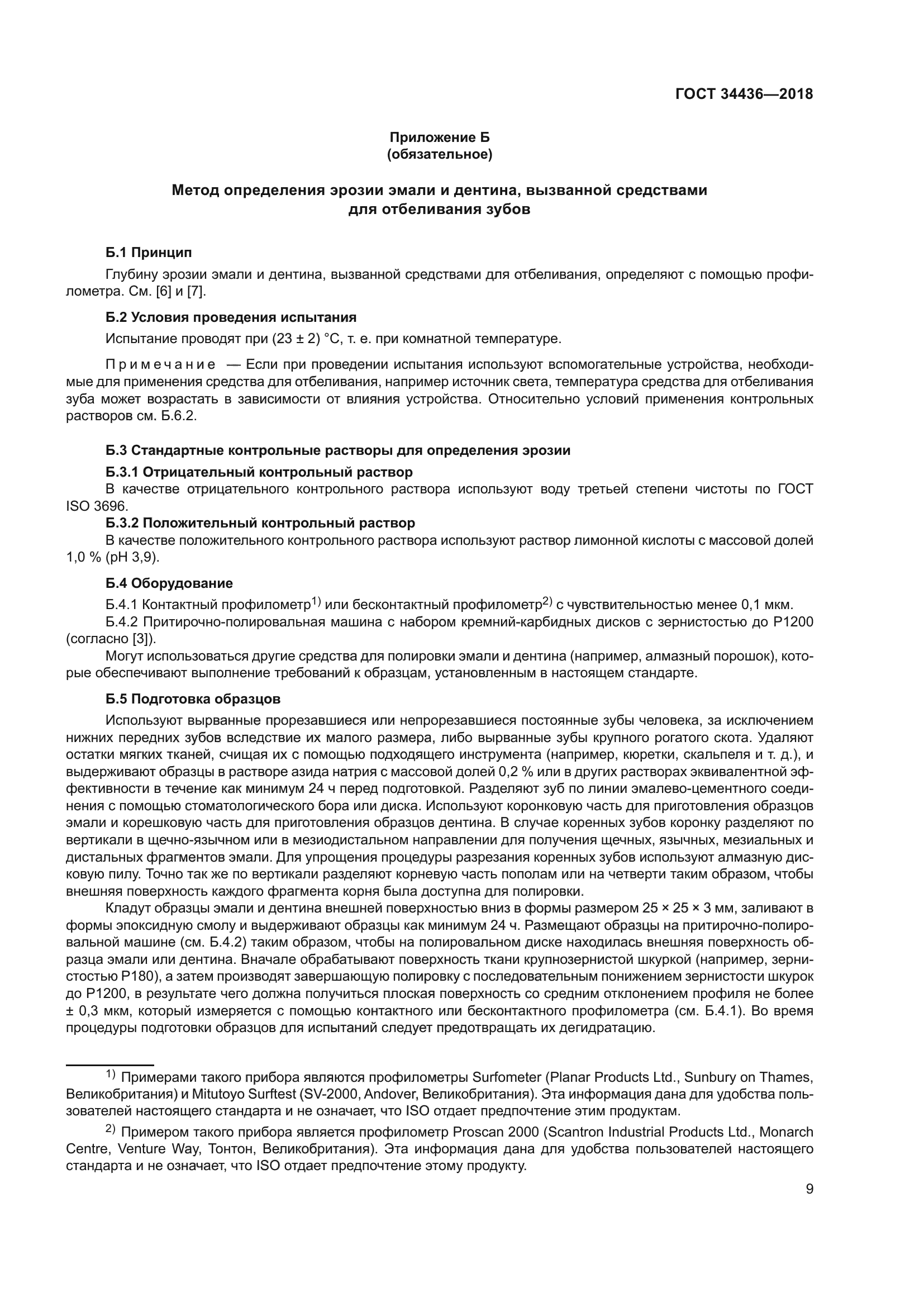 ГОСТ 34436—2018

Приложение Б
(обязательное)

Метод определения эрозии эмали и дентина, вызванной средствами для отбеливания зубов

Б.1 Принцип

Глубину эрозии эмали и дентина, вызванной средствами для отбеливания, определяют с помощью профилометра. См. [6] и [7].

Б.2 Условия проведения испытания

Испытание проводят при (23 ± 2) °С, т. е. при комнатной температуре.

Примечание — Если при проведении испытания используют вспомогательные устройства, необходимые для применения средства для отбеливания, например источник света, температура средства для отбеливания зуба может возрастать в зависимости от влияния устройства. Относительно условий применения контрольных растворов см. Б.6.2.

Б.3 Стандартные контрольные растворы для определения эрозии

Б.3.1 Отрицательный контрольный раствор

В качестве отрицательного контрольного раствора используют воду третьей степени чистоты по ГОСТ ISO 3696.

Б.3.2 Положительный контрольный раствор

В качестве положительного контрольного раствора используют раствор лимонной кислоты с массовой долей 1,0 % (pH 3,9).

Б.4 Оборудование

Б.4.1 Контактный профилометр$^{1)}$ или бесконтактный профилометр$^{2)}$ с чувствительностью менее 0,1 мкм.

Б.4.2 Притирочно-полировальная машина с набором кремний-карбидных дисков с зернистостью до Р1200 (согласно [3]).

Могут использоваться другие средства для полировки эмали и дентина (например, алмазный порошок), которые обеспечивают выполнение требований к образцам, установленным в настоящем стандарте.

Б.5 Подготовка образцов

Используют вырванные прорезавшиеся или непрорезавшиеся постоянные зубы человека, за исключением нижних передних зубов вследствие их малого размера, либо вырванные зубы крупного рогатого скота. Удаляют остатки мягких тканей, счищая их с помощью подходящего инструмента (например, кюретки, скальпеля и т. д.), и выдерживают образцы в растворе азида натрия с массовой долей 0,2 % или в других растворах эквивалентной эффективности в течение как минимум 24 ч перед подготовкой. Разделяют зуб по линии эмалево-цементного соединения с помощью стоматологического бора или диска. Используют коронковую часть для приготовления образцов эмали и корешковую часть для приготовления образцов дентина. В случае коренных зубов коронку разделяют по вертикали в щечно-язычном или в мезиодистальном направлении для получения щечных, язычных, мезиальных и дистальных фрагментов эмали. Для упрощения процедуры разрезания коренных зубов используют алмазную дисковую пилу. Точно так же по вертикали разделяют корневую часть пополам или на четверти таким образом, чтобы внешняя поверхность каждого фрагмента корня была доступна для полировки.

Кладут образцы эмали и дентина внешней поверхностью вниз в формы размером 25 × 25 × 3 мм, заливают в формы эпоксидную смолу и выдерживают образцы как минимум 24 ч. Размещают образцы на притирочно-полировальной машине (см. Б.4.2) таким образом, чтобы на полировальном диске находилась внешняя поверхность образца эмали или дентина. Вначале обрабатывают поверхность ткани крупнозернистой шкуркой (например, зернистостью Р180), а затем производят завершающую полировку с последовательным понижением зернистости шкурок до Р1200, в результате чего должна получиться плоская поверхность со средним отклонением профиля не более ± 0,3 мкм, который измеряется с помощью контактного или бесконтактного профилометра (см. Б.4.1). Во время процедуры подготовки образцов для испытаний следует предотвращать их дегидратацию.

$^{1)}$ Примерами такого прибора являются профилометры Surfometer (Planar Products Ltd., Sunbury on Thames, Великобритания) и Mitutoyo Surftest (SV-2000, Andover, Великобритания). Эта информация дана для удобства пользователей настоящего стандарта и не означает, что ISO отдает предпочтение этим продуктам.

$^{2)}$ Примером такого прибора является профилометр Proscan 2000 (Scantron Industrial Products Ltd., Monarch Centre, Venture Way, Тонтон, Великобритания). Эта информация дана для удобства пользователей настоящего стандарта и не означает, что ISO отдает предпочтение этому продукту.

9